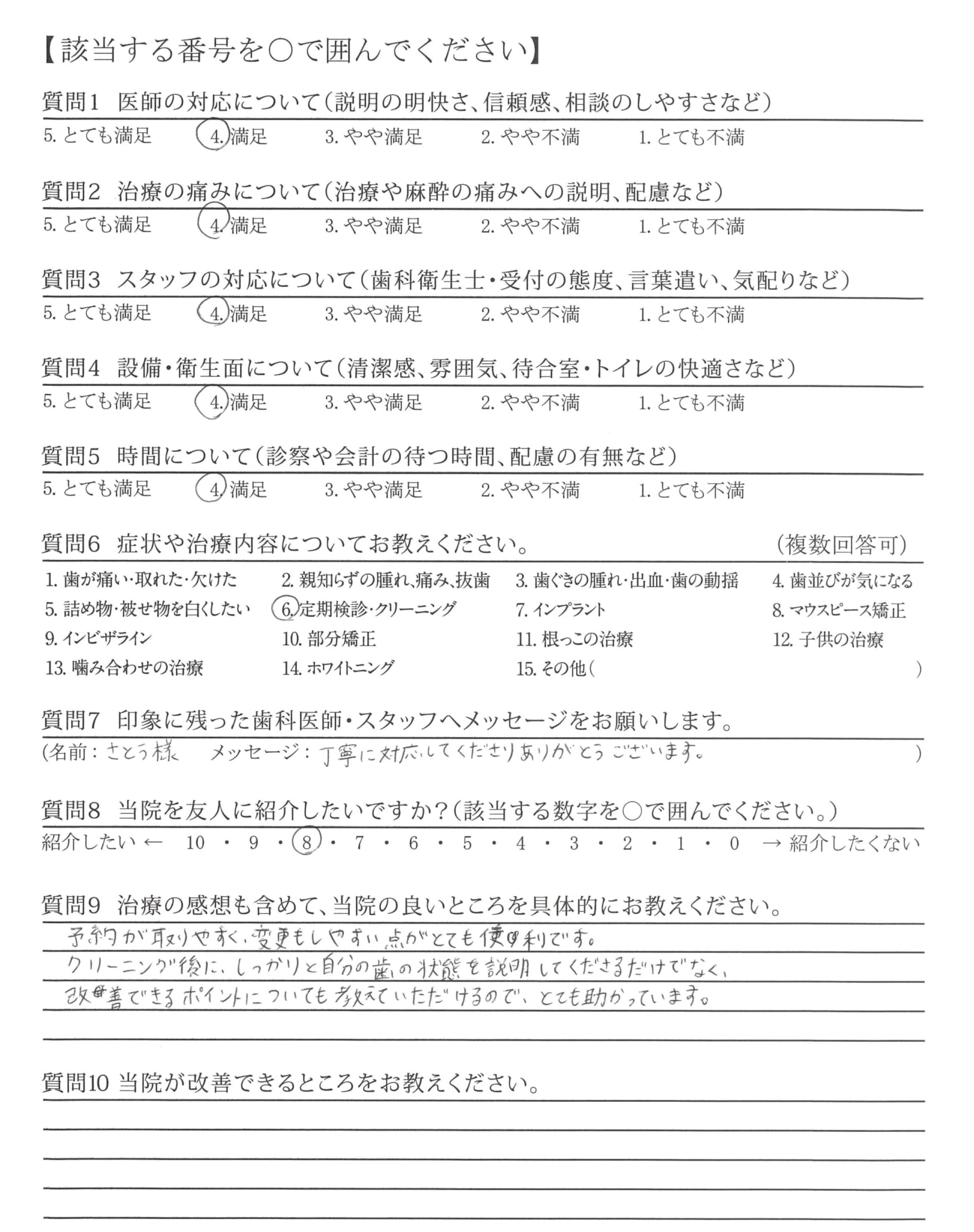 【該当する番号を○で囲んでください】

質問1 医師の対応について(説明の明快さ、信頼感、相談のしやすさなど)
5. とても満足 4. 満足 3. やや満足 2. やや不満 1. とても不満

質問2 治療の痛みについて(治療や麻酔の痛みへの説明、配慮など)
5. とても満足 4. 満足 3. やや満足 2. やや不満 1. とても不満

質問3 スタッフの対応について(歯科衛生士・受付の態度、言葉遣い、気配りなど)
5. とても満足 4. 満足 3. やや満足 2. やや不満 1. とても不満

質問4 設備・衛生面について(清潔感、雰囲気、待合室・トイレの快適さなど)
5. とても満足 4. 満足 3. やや満足 2. やや不満 1. とても不満

質問5 時間について(診察や会計の待つ時間、配慮の有無など)
5. とても満足 4. 満足 3. やや満足 2. やや不満 1. とても不満

質問6 症状や治療内容についてお教えください。 (複数回答可)
1. 歯が痛い・取れた・欠けた 2. 親知らずの腫れ、痛み、抜歯 3. 歯ぐきの腫れ・出血・歯の動揺 4. 歯並びが気になる
5. 詰め物・被せ物を白くしたい 6. 定期検診・クリーニング 7. インプラント 8. マウスピース矯正
9. インビザライン 10. 部分矯正 11. 根っこの治療 12. 子供の治療
13. 噛み合わせの治療 14. ホワイトニング 15. その他( )

質問7 印象に残った歯科医師・スタッフへメッセージをお願いします。
(名前:さとう様 メッセージ:丁寧に対応してくださりありがとうございます。 )

質問8 当院を友人に紹介したいですか?(該当する数字を○で囲んでください。)
紹介したい ← 10 ・ 9 ・ 8 ・ 7 ・ 6 ・ 5 ・ 4 ・ 3 ・ 2 ・ 1 ・ 0 → 紹介したくない

質問9 治療の感想も含めて、当院の良いところを具体的にお教えください。
予約が取りやすく、変更もしやすい点がとても便利です。
クリーニング後に、しっかりと自分の歯の状態を説明してくださるだけでなく、
改善できるポイントについても教えていただけるので、とても助かっています。

質問10 当院が改善できるところをお教えください。